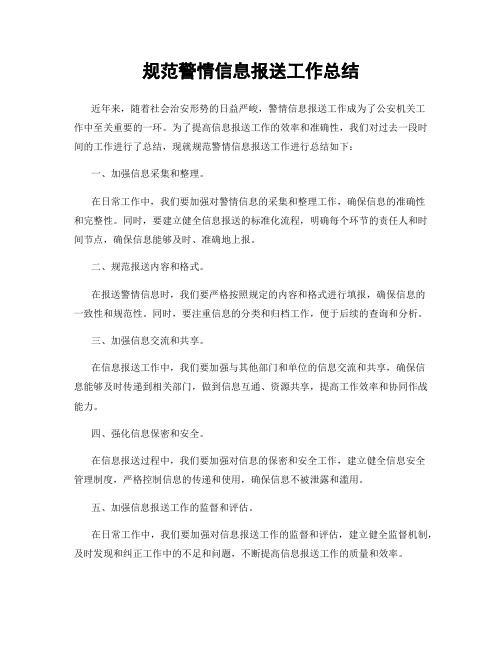 规范警情信息报送工作总结

近年来，随着社会治安形势的日益严峻，警情信息报送工作成为了公安机关工作中至关重要的一环。为了提高信息报送工作的效率和准确性，我们对过去一段时间的工作进行了总结，现就规范警情信息报送工作进行总结如下：

一、加强信息采集和整理。

在日常工作中，我们要加强对警情信息的采集和整理工作，确保信息的准确性和完整性。同时，要建立健全信息报送的标准化流程，明确每个环节的责任人和时间节点，确保信息能够及时、准确地上报。

二、规范报送内容和格式。

在报送警情信息时，我们要严格按照规定的内容和格式进行填报，确保信息的一致性和规范性。同时，要注重信息的分类和归档工作，便于后续的查询和分析。

三、加强信息交流和共享。

在信息报送工作中，我们要加强与其他部门和单位的信息交流和共享，确保信息能够及时传递到相关部门，做到信息互通、资源共享，提高工作效率和协同作战能力。

四、强化信息保密和安全。

在信息报送过程中，我们要加强对信息的保密和安全工作，建立健全信息安全管理制度，严格控制信息的传递和使用，确保信息不被泄露和滥用。

五、加强信息报送工作的监督和评估。

在日常工作中，我们要加强对信息报送工作的监督和评估，建立健全监督机制，及时发现和纠正工作中的不足和问题，不断提高信息报送工作的质量和效率。